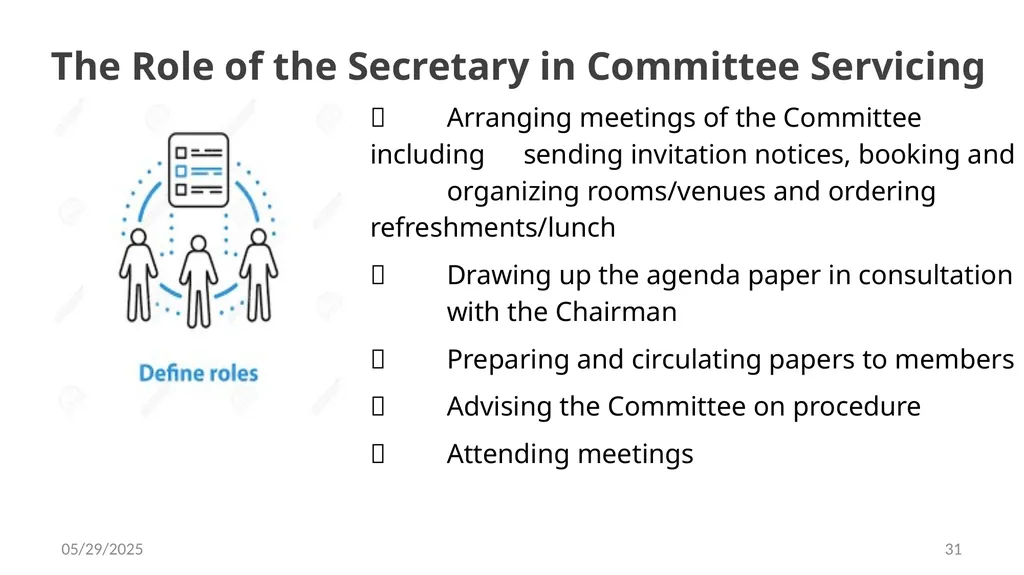 The Role of the Secretary in Committee Servicing

Define roles

 Arranging meetings of the Committee including sending invitation notices, booking and organizing rooms/venues and ordering refreshments/lunch

 Drawing up the agenda paper in consultation with the Chairman

 Preparing and circulating papers to members

 Advising the Committee on procedure

 Attending meetings

05/29/2025

31